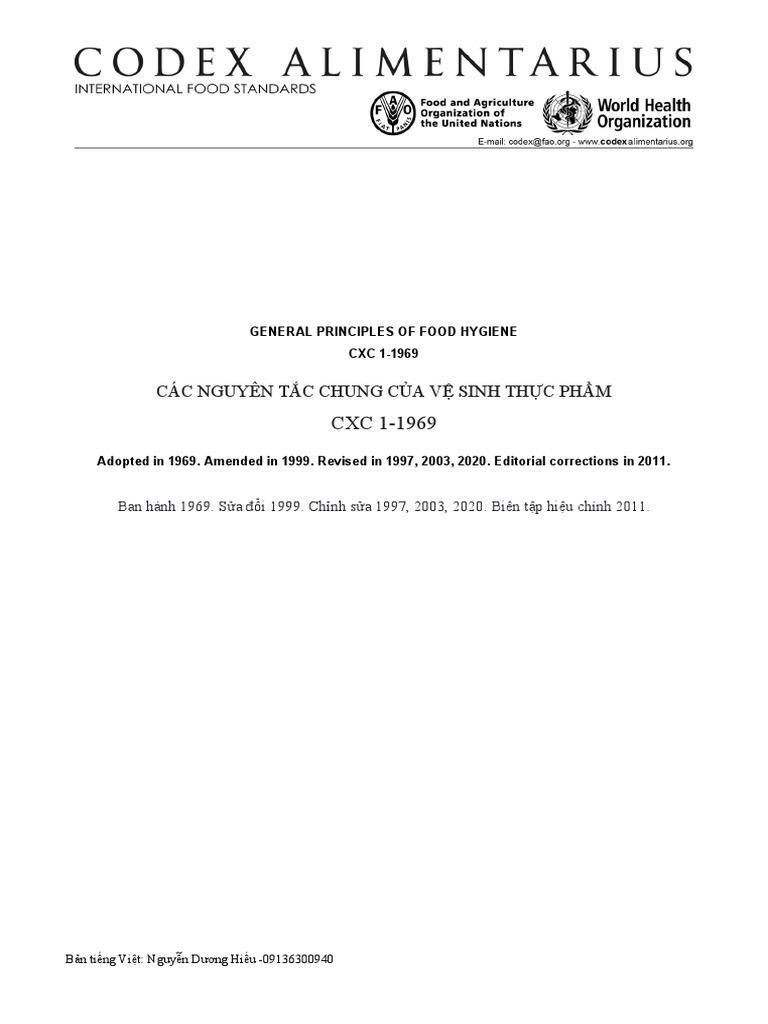 CODEX ALIMENTARIUS
INTERNATIONAL FOOD STANDARDS

FAO
FIAT PANIS

Food and Agriculture Organization of the United Nations

World Health Organization

E-mail: codex@fao.org - www.codexalimentarius.org

GENERAL PRINCIPLES OF FOOD HYGIENE
CXC 1-1969

CÁC NGUYÊN TẮC CHUNG CỦA VỆ SINH THỰC PHẨM
CXC 1-1969

Adopted in 1969. Amended in 1999. Revised in 1997, 2003, 2020. Editorial corrections in 2011.

Ban hành 1969. Sửa đổi 1999. Chỉnh sửa 1997, 2003, 2020. Biên tập hiệu chỉnh 2011.

Bản tiếng Việt: Nguyễn Dương Hiếu -09136300940